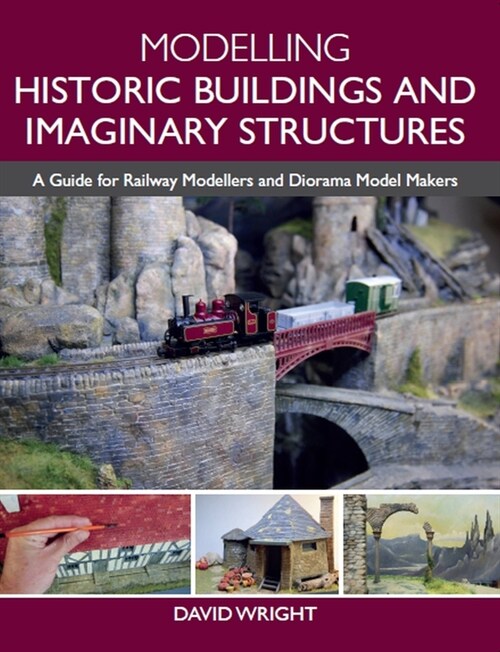 MODELLING
HISTORIC BUILDINGS AND IMAGINARY STRUCTURES

A Guide for Railway Modellers and Diorama Model Makers

DAVID WRIGHT